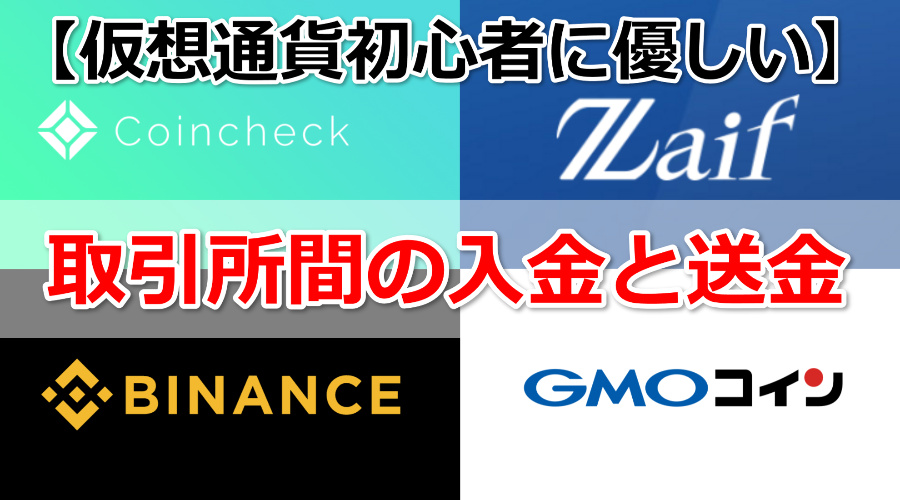 【仮想通貨初心者に優しい】

Coincheck

Zaif

取引所間の入金と送金

BINANCE

GMOコイン